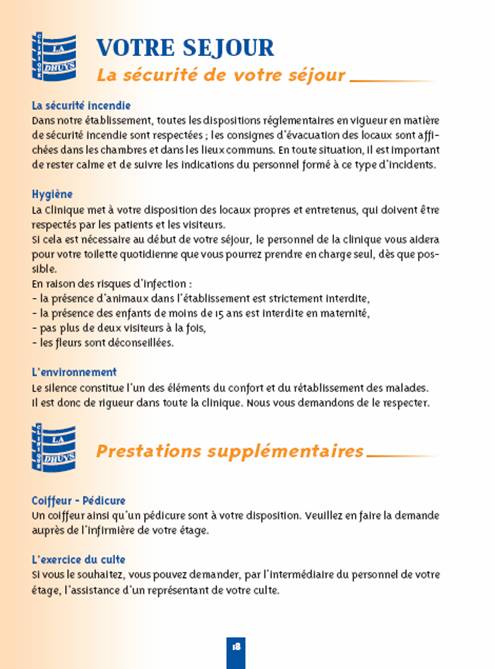 LA DHUYS

VOTRE SEJOUR

La sécurité de votre séjour

La sécurité incendie
Dans notre établissement, toutes les dispositions réglementaires en vigueur en matière de sécurité incendie sont respectées ; les consignes d'évacuation des locaux sont affichées dans les chambres et dans les lieux communs. En toute situation, il est important de rester calme et de suivre les indications du personnel formé à ce type d'incidents.

Hygiène
La Clinique met à votre disposition des locaux propres et entretenus, qui doivent être respectés par les patients et les visiteurs.
Si cela est nécessaire au début de votre séjour, le personnel de la clinique vous aidera pour votre toilette quotidienne que vous pourrez prendre en charge seul, dès que possible.
En raison des risques d'infection :
- la présence d'animaux dans l'établissement est strictement interdite,
- la présence des enfants de moins de 15 ans est interdite en maternité,
- pas plus de deux visiteurs à la fois,
- les fleurs sont déconseillées.

L'environnement
Le silence constitue l'un des éléments du confort et du rétablissement des malades. Il est donc de rigueur dans toute la clinique. Nous vous demandons de le respecter.

LA DHUYS

Prestations supplémentaires

Coiffeur - Pédicure
Un coiffeur ainsi qu'un pédicure sont à votre disposition. Veuillez en faire la demande auprès de l'infirmière de votre étage.

L'exercice du culte
Si vous le souhaitez, vous pouvez demander, par l'intermédiaire du personnel de votre étage, l'assistance d'un représentant de votre culte.

18